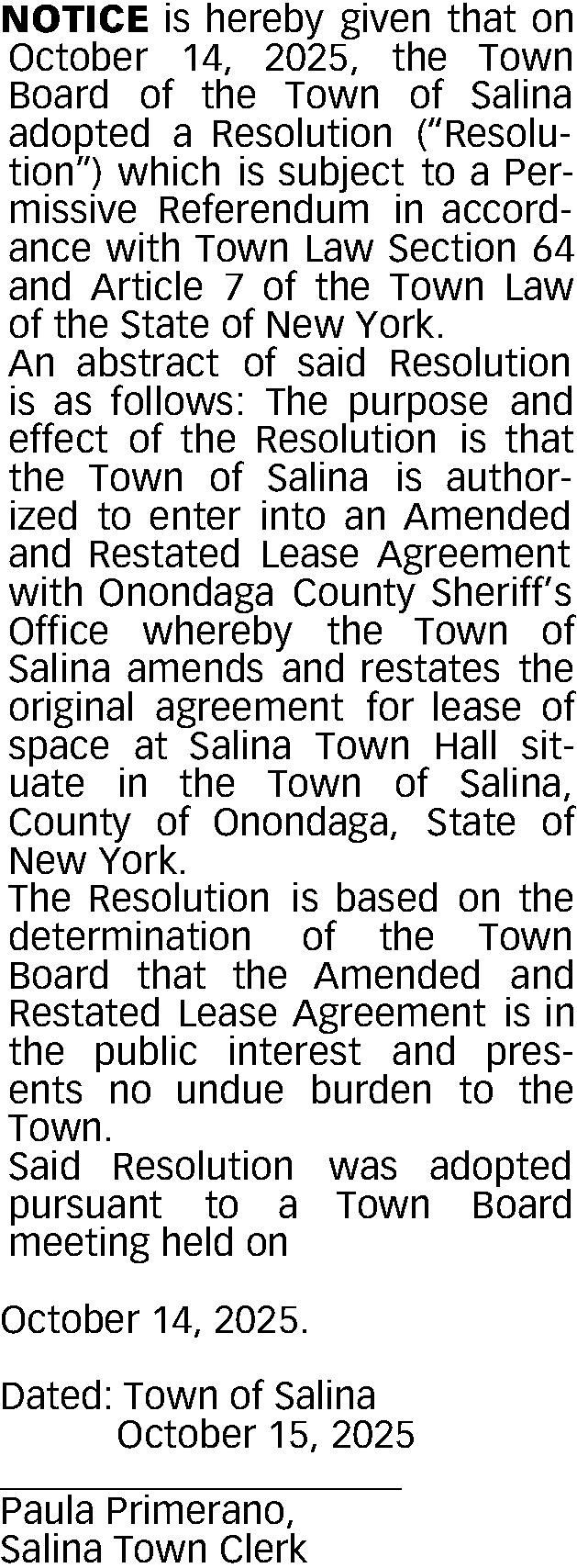 NOTICE is hereby given that on October 14, 2025, the Town Board of the Town of Salina adopted a Resolution ("Resolution") which is subject to a Permissive Referendum in accordance with Town Law Section 64 and Article 7 of the Town Law of the State of New York.

An abstract of said Resolution is as follows: The purpose and effect of the Resolution is that the Town of Salina is authorized to enter into an Amended and Restated Lease Agreement with Onondaga County Sheriff's Office whereby the Town of Salina amends and restates the original agreement for lease of space at Salina Town Hall situate in the Town of Salina, County of Onondaga, State of New York.

The Resolution is based on the determination of the Town Board that the Amended and Restated Lease Agreement is in the public interest and presents no undue burden to the Town.

Said Resolution was adopted pursuant to a Town Board meeting held on

October 14, 2025.

Dated: Town of Salina
October 15, 2025

____
Paula Primerano,
Salina Town Clerk